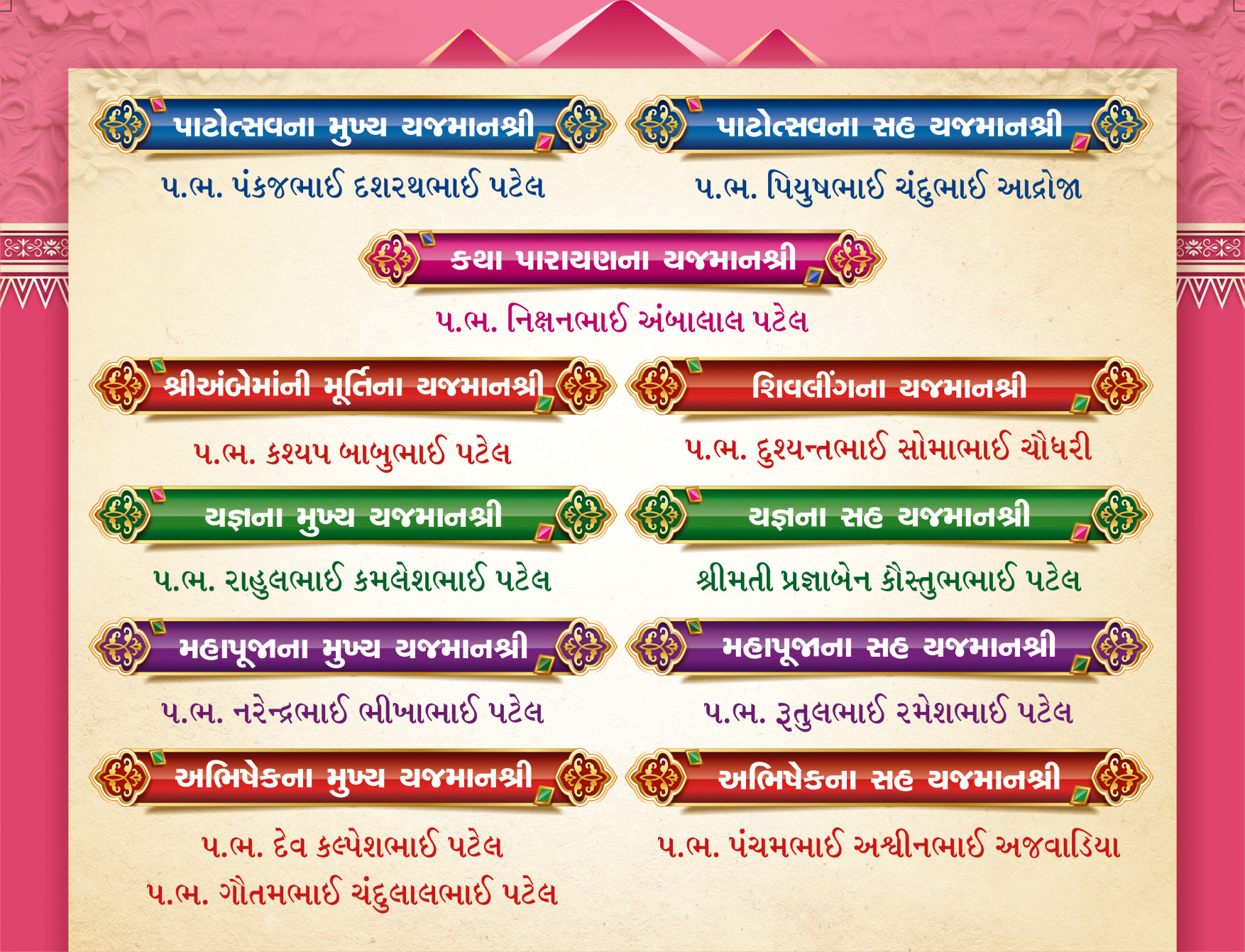 પાટોત્સવના મુખ્ય યજમાનશ્રી

પ.ભ. પંકજભાઈ દશરથભાઈ પટેલ

પાટોત્સવના સહ યજમાનશ્રી

પ.ભ. પિયુષભાઈ ચંદુભાઈ આદ્રોજા

કથા પારાયણના યજમાનશ્રી

પ.ભ. નિક્ષનભાઈ અંબાલાલ પટેલ

શ્રીઅંબેમાંની મૂર્તિના યજમાનશ્રી

પ.ભ. કશ્યપ બાબુભાઈ પટેલ

શિવલીંગના યજમાનશ્રી

પ.ભ. દુશ્યન્તભાઈ સોમાભાઈ ચૌધરી

યજ્ઞના મુખ્ય યજમાનશ્રી

પ.ભ. રાહુલભાઈ કમલેશભાઈ પટેલ

યજ્ઞના સહ યજમાનશ્રી

શ્રીમતી પ્રજ્ઞાબેન કૌસ્તુભભાઈ પટેલ

મહાપૂજાના મુખ્ય યજમાનશ્રી

પ.ભ. નરેન્દ્રભાઈ ભીખાભાઈ પટેલ

મહાપૂજાના સહ યજમાનશ્રી

પ.ભ. રૂતુલભાઈ રમેશભાઈ પટેલ

અભિષેકના મુખ્ય યજમાનશ્રી

પ.ભ. દેવ કલ્પેશભાઈ પટેલ
પ.ભ. ગૌતમભાઈ ચંદુલાલભાઈ પટેલ

અભિષેકના સહ યજમાનશ્રી

પ.ભ. પંચમભાઈ અશ્વીનભાઈ અજવાડિયા